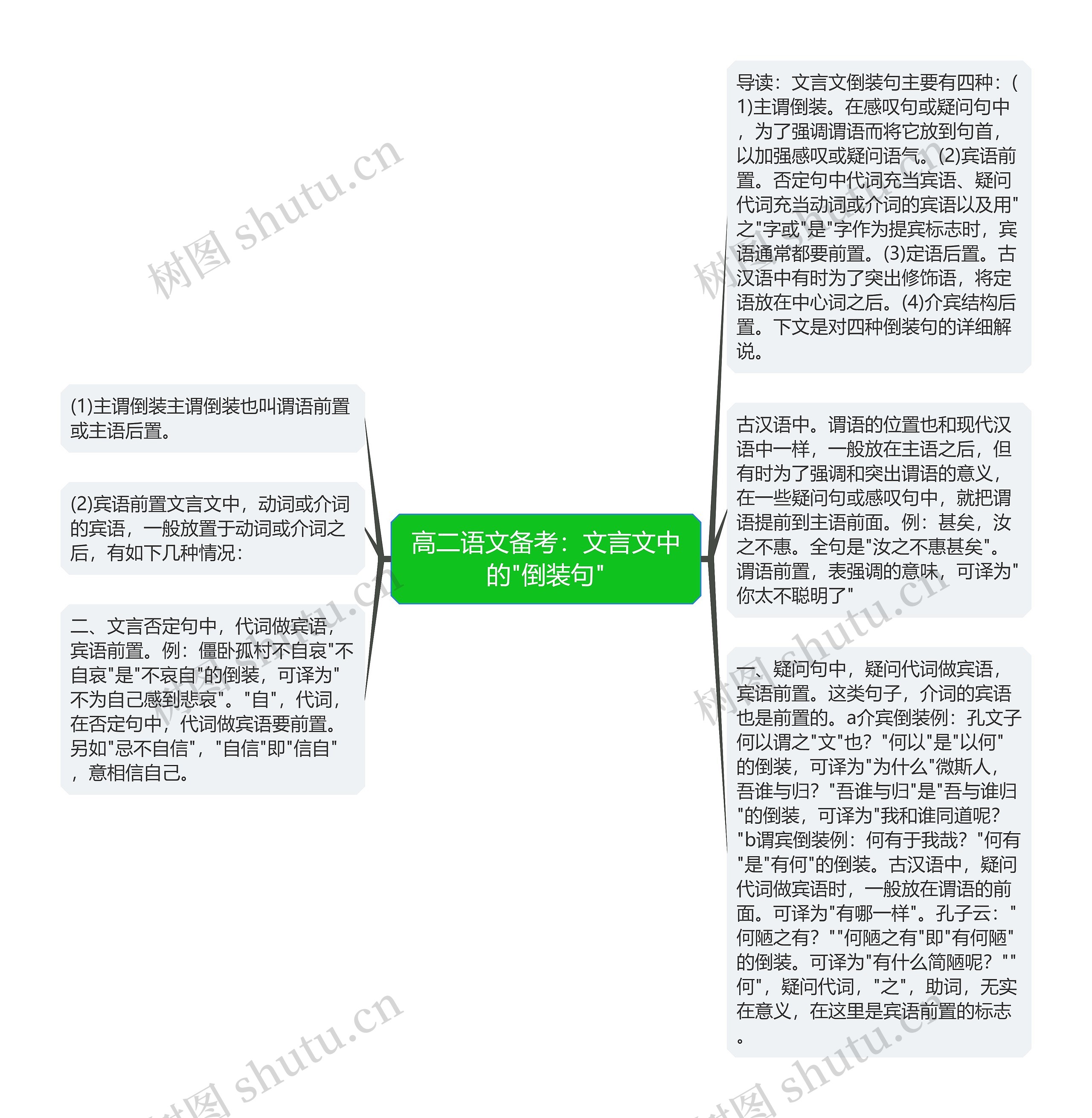 高二语文备考：文言文中的"倒装句"

导读：文言文倒装句主要有四种：(1)主谓倒装。在感叹句或疑问句中，为了强调谓语而将它放到句首，以加强感叹或疑问语气。(2)宾语前置。否定句中代词充当宾语、疑问代词充当动词或介词的宾语以及用"之"字或"是"字作为提宾标志时，宾语通常都要前置。(3)定语后置。古汉语中有时为了突出修饰语，将定语放在中心词之后。(4)介宾结构后置。下文是对四种倒装句的详细解说。

古汉语中。谓语的位置也和现代汉语中一样，一般放在主语之后，但有时为了强调和突出谓语的意义，在一些疑问句或感叹句中，就把谓语提前到主语前面。例：甚矣，汝之不惠。全句是"汝之不惠甚矣"。谓语前置，表强调的意味，可译为"你太不聪明了"

一、疑问句中，疑问代词做宾语，宾语前置。这类句子，介词的宾语也是前置的。a介宾倒装例：孔文子何以谓之"文"也？"何以"是"以何"的倒装，可译为"为什么"微斯人，吾谁与归？"吾谁与归"是"吾与谁归"的倒装，可译为"我和谁同道呢？"b谓宾倒装例：何有于我哉？"何有"是"有何"的倒装。古汉语中，疑问代词做宾语时，一般放在谓语的前面。可译为"有哪一样"。孔子云："何陋之有？""何陋之有"即"有何陋"的倒装。可译为"有什么简陋呢？""何"，疑问代词，"之"，助词，无实在意义，在这里是宾语前置的标志。

(1)主谓倒装主谓倒装也叫谓语前置或主语后置。

(2)宾语前置文言文中，动词或介词的宾语，一般放置于动词或介词之后，有如下几种情况：

二、文言否定句中，代词做宾语，宾语前置。例：僵卧孤村不自哀"不自哀"是"不哀自"的倒装，可译为"不为自己感到悲哀"。"自"，代词，在否定句中，代词做宾语要前置。另如"忌不自信"，"自信"即"信自"，意相信自己。

树图 shutu.cn